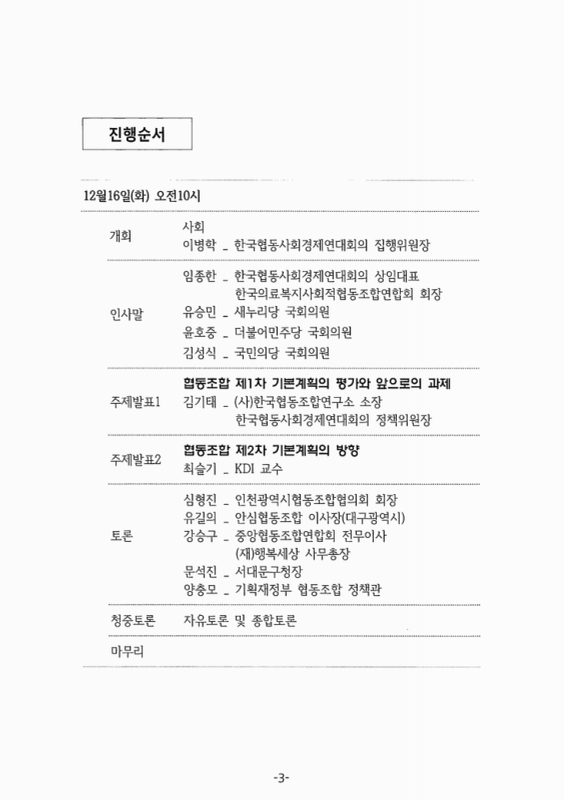 진행순서

12월16일(화) 오전10시

| | |
|---|---|
| 개회 | 사회<br>이병학 _ 한국협동사회경제연대회의 집행위원장 |
| 인사말 | 임종한 _ 한국협동사회경제연대회의 상임대표<br>한국의료복지사회적협동조합연합회 회장<br>유승민 _ 새누리당 국회의원<br>윤호중 _ 더불어민주당 국회의원<br>김성식 _ 국민의당 국회의원 |
| 주제발표1 | 협동조합 제1차 기본계획의 평가와 앞으로의 과제<br>김기태 _ (사)한국협동조합연구소 소장<br>한국협동사회경제연대회의 정책위원장 |
| 주제발표2 | 협동조합 제2차 기본계획의 방향<br>최슬기 _ KDI 교수 |
| 토론 | 심형진 _ 인천광역시협동조합협의회 회장<br>유길의 _ 안심협동조합 이사장(대구광역시)<br>강승구 _ 중앙협동조합연합회 전무이사<br>(재)행복세상 사무총장<br>문석진 _ 서대문구청장<br>양충모 _ 기획재정부 협동조합 정책관 |
| 청중토론 | 자유토론 및 종합토론 |
| 마무리 | |

-3-